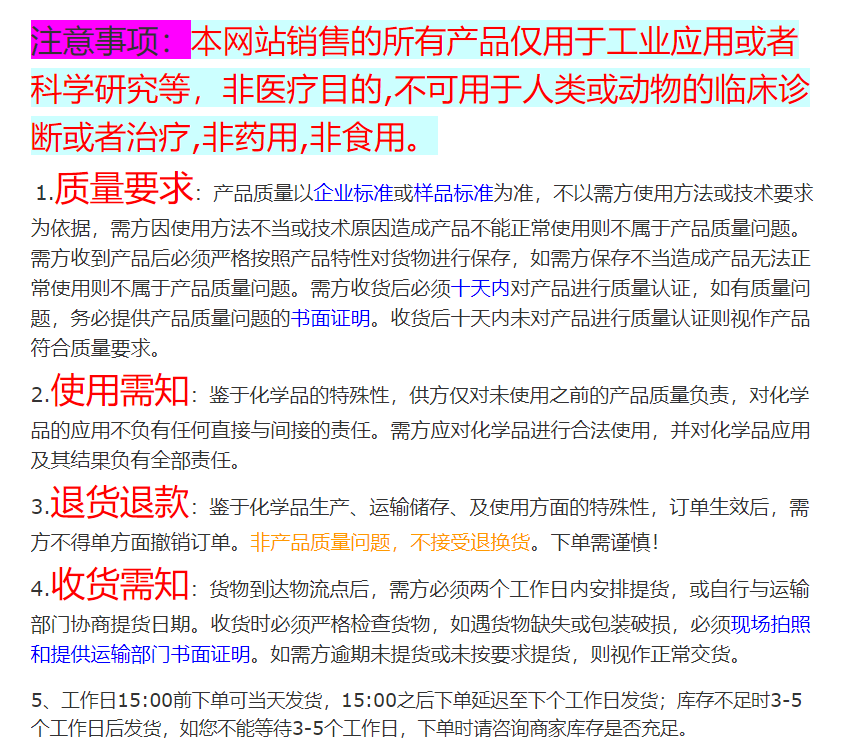 注意事项：本网站销售的所有产品仅用于工业应用或者科学研究等，非医疗目的,不可用于人类或动物的临床诊断或者治疗,非药用,非食用。

1.质量要求：产品质量以企业标准或样品标准为准，不以需方使用方法或技术要求为依据，需方因使用方法不当或技术原因造成产品不能正常使用则不属于产品质量问题。需方收到产品后必须严格按照产品特性对货物进行保存，如需方保存不当造成产品无法正常使用则不属于产品质量问题。需方收货后必须十天内对产品进行质量认证，如有质量问题，务必提供产品质量问题的书面证明。收货后十天内未对产品进行质量认证则视作产品符合质量要求。

2.使用需知：鉴于化学品的特殊性，供方仅对未使用之前的产品质量负责，对化学品的应用不负有任何直接与间接的责任。需方应对化学品进行合法使用，并对化学品应用及其结果负有全部责任。

3.退货退款：鉴于化学品生产、运输储存、及使用方面的特殊性，订单生效后，需方不得单方面撤销订单。非产品质量问题，不接受退换货。下单需谨慎!

4.收货需知：货物到达物流点后，需方必须两个工作日内安排提货，或自行与运输部门协商提货日期。收货时必须严格检查货物，如遇货物缺失或包装破损，必须现场拍照和提供运输部门书面证明。如需方逾期未提货或未按要求提货，则视作正常交货。

5、工作日15:00前下单可当天发货，15:00之后下单延迟至下个工作日发货；库存不足时3-5个工作日后发货，如您不能等待3-5个工作日，下单时请咨询商家库存是否充足。